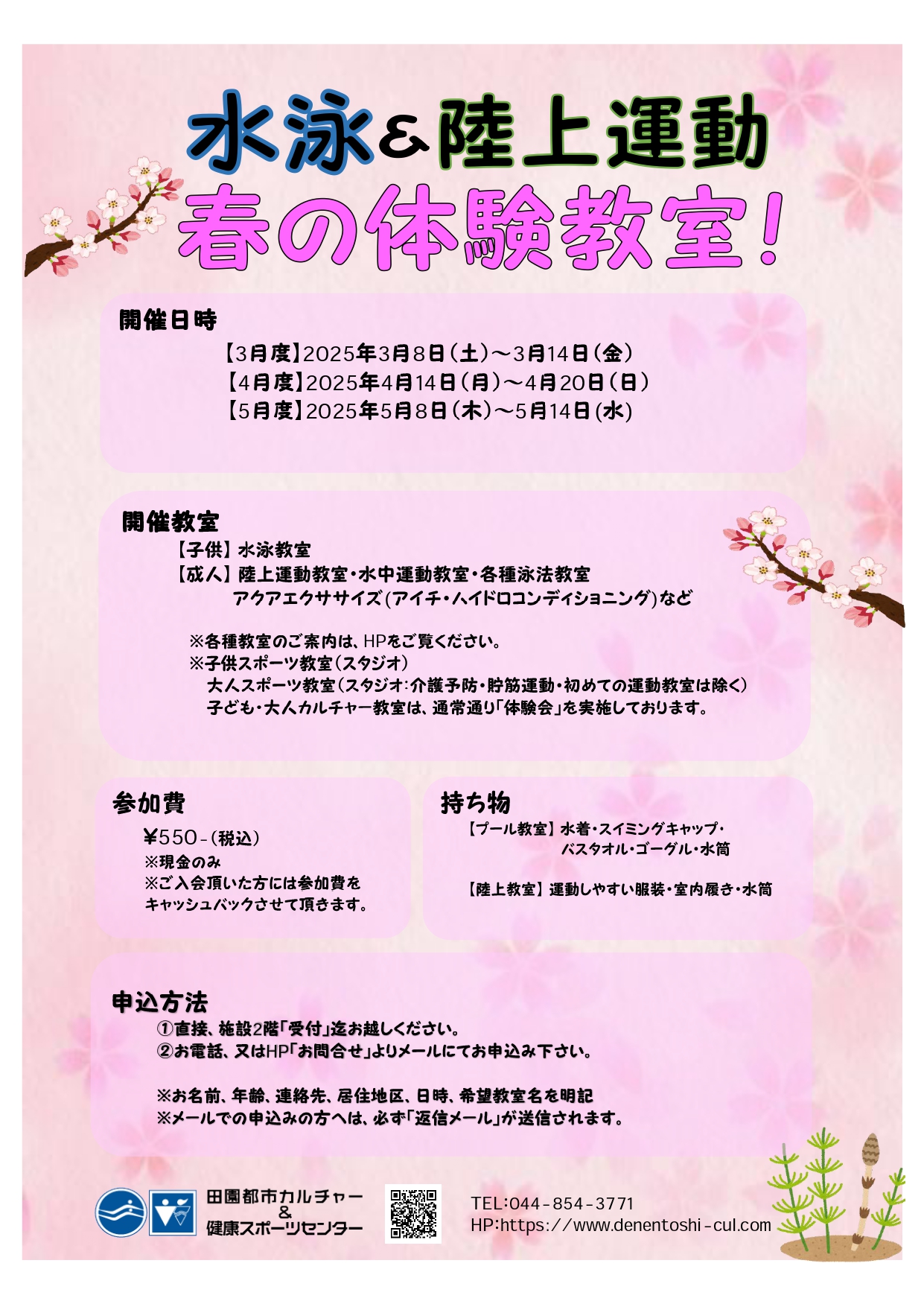 水泳&陸上運動
春の体験教室!

開催日時
【3月度】2025年3月8日(土)～3月14日(金)
【4月度】2025年4月14日(月)～4月20日(日)
【5月度】2025年5月8日(木)～5月14日(水)

開催教室
【子供】水泳教室
【成人】陸上運動教室・水中運動教室・各種泳法教室
アクアエクササイズ(アイチ・ハイドロコンディショニング)など

※各種教室のご案内は、HPをご覧ください。
※子供スポーツ教室(スタジオ)
大人スポーツ教室(スタジオ:介護予防・貯筋運動・初めての運動教室は除く)
子ども・大人カルチャー教室は、通常通り「体験会」を実施しております。

参加費
¥550-(税込)
※現金のみ
※ご入会頂いた方には参加費をキャッシュバックさせて頂きます。

持ち物
【プール教室】水着・スイミングキャップ・バスタオル・ゴーグル・水筒

【陸上教室】運動しやすい服装・室内履き・水筒

申込方法
①直接、施設2階「受付」迄お越しください。
②お電話、又はHP「お問合せ」よりメールにてお申込み下さい。

※お名前、年齢、連絡先、居住地区、日時、希望教室名を明記
※メールでの申込みの方へは、必ず「返信メール」が送信されます。

田園都市カルチャー
&
健康スポーツセンター

TEL:044-854-3771
HP:https://www.denentoshi-cul.com